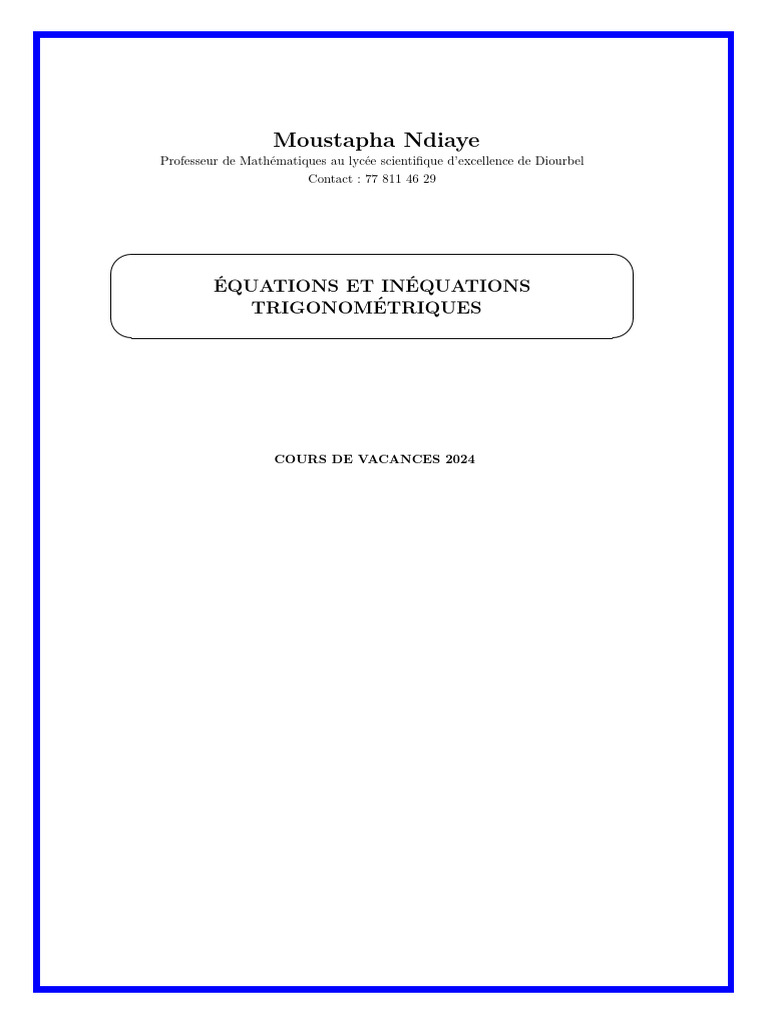 Moustapha Ndiaye
Professeur de Mathématiques au lycée scientifique d'excellence de Diourbel
Contact : 77 811 46 29

ÉQUATIONS ET INÉQUATIONS TRIGONOMÉTRIQUES

COURS DE VACANCES 2024